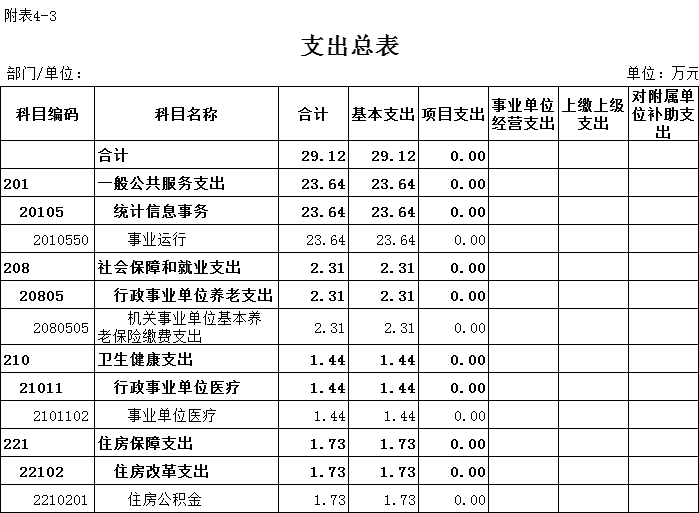 附表4-3

支出总表

部门/单位：

单位：万元

| 科目编码 | 科目名称 | 合计 | 基本支出 | 项目支出 | 事业单位经营支出 | 上缴上级支出 | 对附属单位补助支出 |
|---|---|---|---|---|---|---|---|
| | 合计 | 29.12 | 29.12 | 0.00 | | | |
| 201 | 一般公共服务支出 | 23.64 | 23.64 | 0.00 | | | |
| 20105 | 统计信息事务 | 23.64 | 23.64 | 0.00 | | | |
| 2010550 | 事业运行 | 23.64 | 23.64 | 0.00 | | | |
| 208 | 社会保障和就业支出 | 2.31 | 2.31 | 0.00 | | | |
| 20805 | 行政事业单位养老支出 | 2.31 | 2.31 | 0.00 | | | |
| 2080505 | 机关事业单位基本养老保险缴费支出 | 2.31 | 2.31 | 0.00 | | | |
| 210 | 卫生健康支出 | 1.44 | 1.44 | 0.00 | | | |
| 21011 | 行政事业单位医疗 | 1.44 | 1.44 | 0.00 | | | |
| 2101102 | 事业单位医疗 | 1.44 | 1.44 | 0.00 | | | |
| 221 | 住房保障支出 | 1.73 | 1.73 | 0.00 | | | |
| 22102 | 住房改革支出 | 1.73 | 1.73 | 0.00 | | | |
| 2210201 | 住房公积金 | 1.73 | 1.73 | 0.00 | | | |